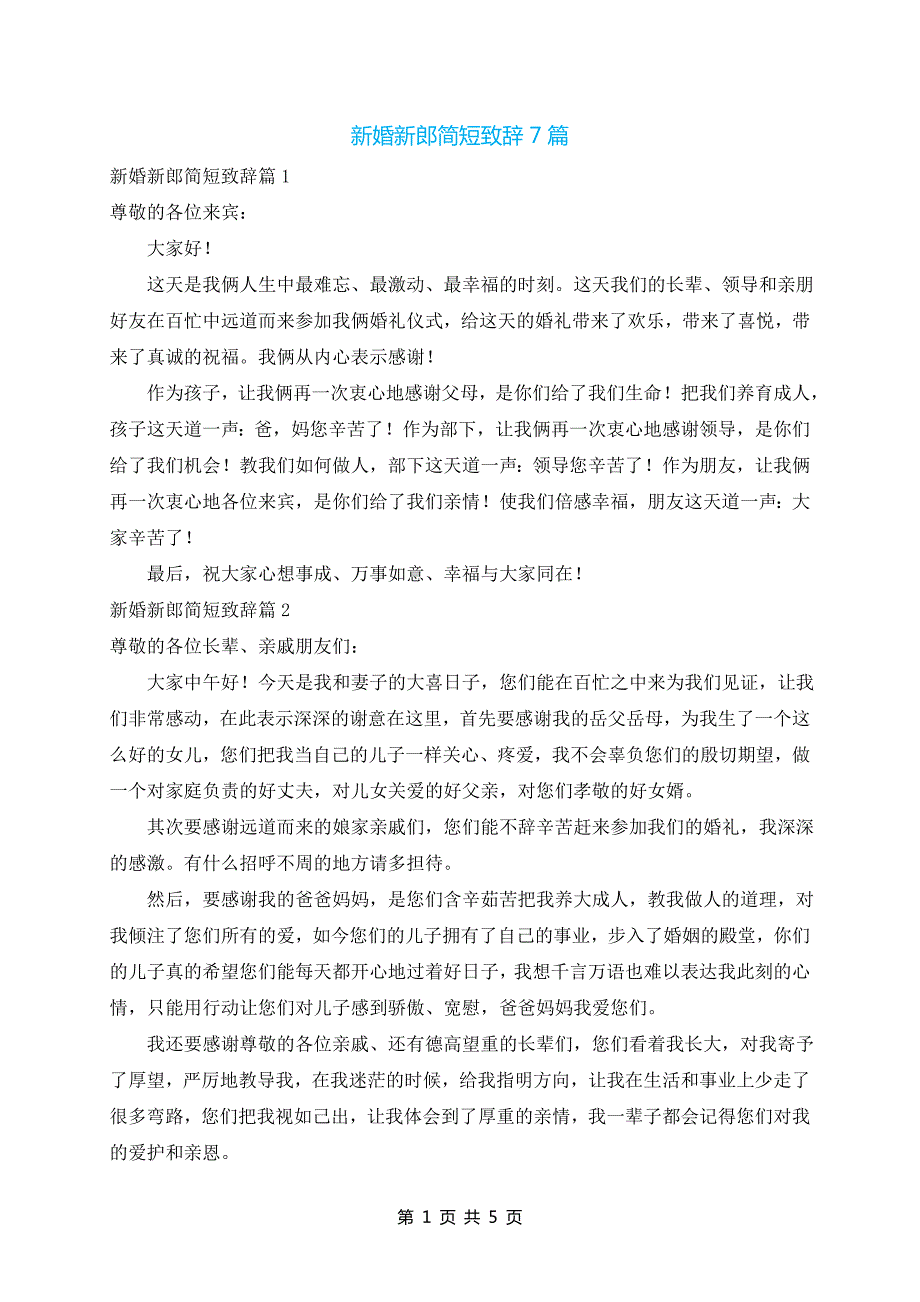 新婚新郎简短致辞 7 篇

新婚新郎简短致辞篇 1

尊敬的各位来宾：

大家好！

这天是我俩人生中最难忘、最激动、最幸福的时刻。这天我们的长辈、领导和亲朋好友在百忙中远道而来参加我俩婚礼仪式，给这天的婚礼带来了欢乐，带来了喜悦，带来了真诚的祝福。我俩从内心表示感谢！

作为孩子，让我俩再一次衷心地感谢父母，是你们给了我们生命！把我们养育成人，孩子这天道一声：爸，妈您辛苦了！作为部下，让我俩再一次衷心地感谢领导，是你们给了我们机会！教我们如何做人，部下这天道一声：领导您辛苦了！作为朋友，让我俩再一次衷心地各位来宾，是你们给了我们亲情！使我们倍感幸福，朋友这天道一声：大家辛苦了！

最后，祝大家心想事成、万事如意、幸福与大家同在！

新婚新郎简短致辞篇 2

尊敬的各位长辈、亲戚朋友们：

大家中午好！今天是我和妻子的大喜日子，您们能在百忙之中来为我们见证，让我们非常感动，在此表示深深的谢意在这里，首先要感谢我的岳父岳母，为我生了一个这么好的女儿，您们把我当自己的儿子一样关心、疼爱，我不会辜负您们的殷切期望，做一个对家庭负责的好丈夫，对儿女关爱的好父亲，对您们孝敬的好女婿。

其次要感谢远道而来的娘家亲戚们，您们能不辞辛苦赶来参加我们的婚礼，我深深的感激。有什么招呼不周的地方请多担待。

然后，要感谢我的爸爸妈妈，是您们含辛茹苦把我养大成人，教我做人的道理，对我倾注了您们所有的爱，如今您们的儿子拥有了自己的事业，步入了婚姻的殿堂，你们的儿子真的希望您们能每天都开心地过着好日子，我想千言万语也难以表达我此刻的心情，只能用行动让您们对儿子感到骄傲、宽慰，爸爸妈妈我爱您们。

我还要感谢尊敬的各位亲戚、还有德高望重的长辈们，您们看着我长大，对我寄予了厚望，严厉地教导我，在我迷茫的时候，给我指明方向，让我在生活和事业上少走了很多弯路，您们把我视如己出，让我体会到了厚重的亲情，我一辈子都会记得您们对我的爱护和亲恩。

第 1 页 共 5 页